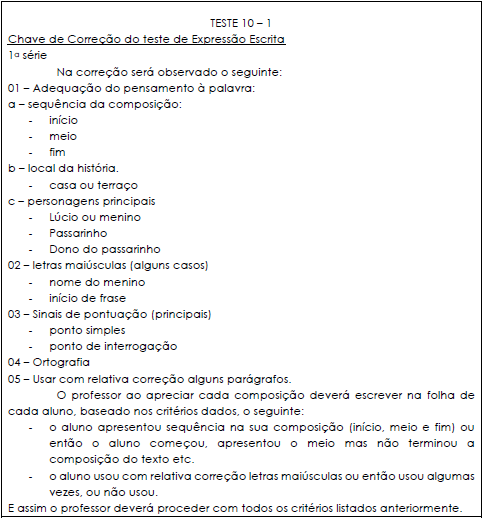 TESTE 10 – 1

Chave de Correção do teste de Expressão Escrita

1ª série

Na correção será observado o seguinte:

01 – Adequação do pensamento à palavra:

a – sequência da composição:

- início
- meio
- fim

b – local da história.

- casa ou terraço

c – personagens principais

- Lúcio ou menino
- Passarinho
- Dono do passarinho

02 – letras maiúsculas (alguns casos)

- nome do menino
- início de frase

03 – Sinais de pontuação (principais)

- ponto simples
- ponto de interrogação

04 – Ortografia

05 – Usar com relativa correção alguns parágrafos.

O professor ao apreciar cada composição deverá escrever na folha de cada aluno, baseado nos critérios dados, o seguinte:

- o aluno apresentou sequência na sua composição (início, meio e fim) ou então o aluno começou, apresentou o meio mas não terminou a composição do texto etc.
- o aluno usou com relativa correção letras maiúsculas ou então usou algumas vezes, ou não usou.

E assim o professor deverá proceder com todos os critérios listados anteriormente.